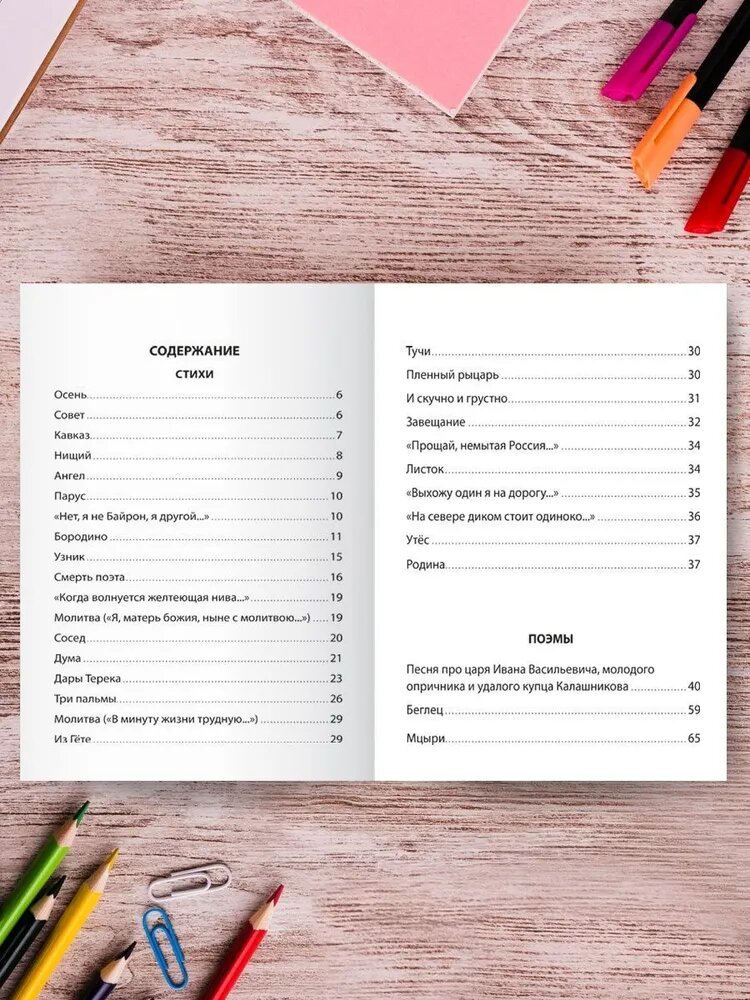 СОДЕРЖАНИЕ

СТИХИ

Осень 6
Совет 6
Кавказ 7
Нищий 8
Ангел 9
Парус 10
«Нет, я не Байрон, я другой...» 10
Бородино 11
Узник 15
Смерть поэта 16
«Когда волнуется желтеющая нива...» 19
Молитва («Я, матерь божия, ныне с молитвою...») 19
Сосед 20
Дума 21
Дары Терека 23
Три пальмы 26
Молитва («В минуту жизни трудную...») 29
Из Гёте 29

Тучи 30
Пленный рыцарь 30
И скучно и грустно 31
Завещание 32
«Прощай, немытая Россия...» 34
Листок 34
«Выхожу один я на дорогу...» 35
«На севере диком стоит одиноко...» 36
Утёс 37
Родина 37

ПОЭМЫ

Песня про царя Ивана Васильевича, молодого опричника и удалого купца Калашникова 40
Беглец 59
Мцыри 65